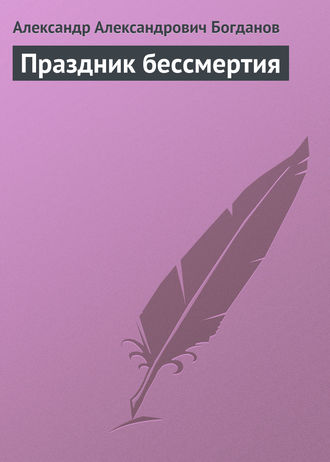 Александр Александрович Богданов

Праздник бессмертия